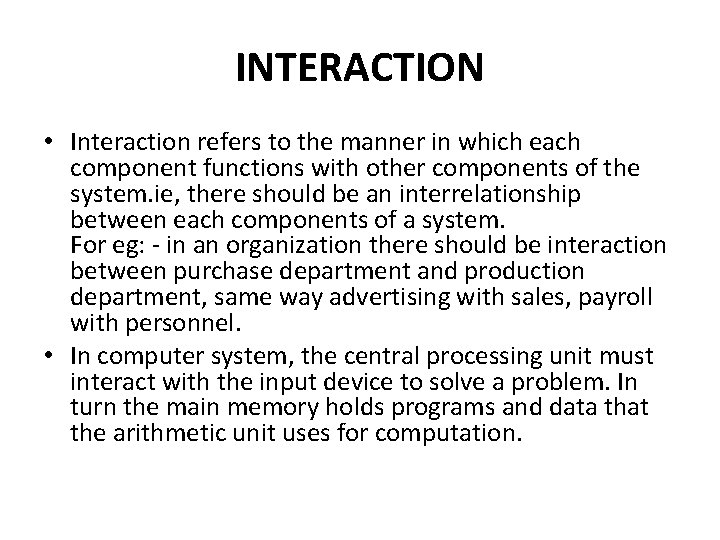 INTERACTION

• Interaction refers to the manner in which each component functions with other components of the system.ie, there should be an interrelationship between each components of a system.
For eg: - in an organization there should be interaction between purchase department and production department, same way advertising with sales, payroll with personnel.

• In computer system, the central processing unit must interact with the input device to solve a problem. In turn the main memory holds programs and data that the arithmetic unit uses for computation.